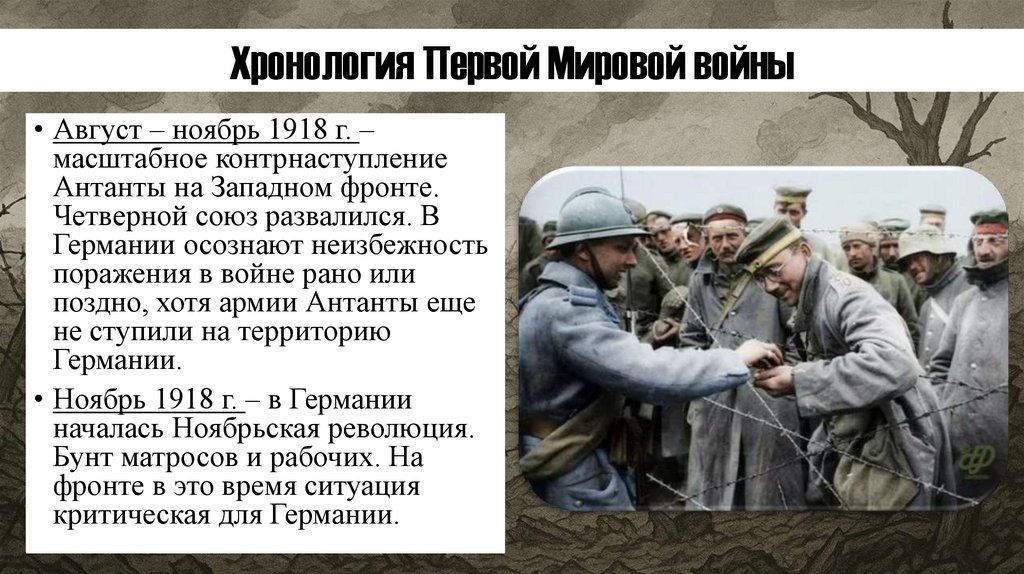 Хронология Первой Мировой войны

• Август – ноябрь 1918 г. – масштабное контрнаступление Антанты на Западном фронте. Четверной союз развалился. В Германии осознают неизбежность поражения в войне рано или поздно, хотя армии Антанты еще не ступили на территорию Германии.
• Ноябрь 1918 г. – в Германии началась Ноябрьская революция. Бунт матросов и рабочих. На фронте в это время ситуация критическая для Германии.